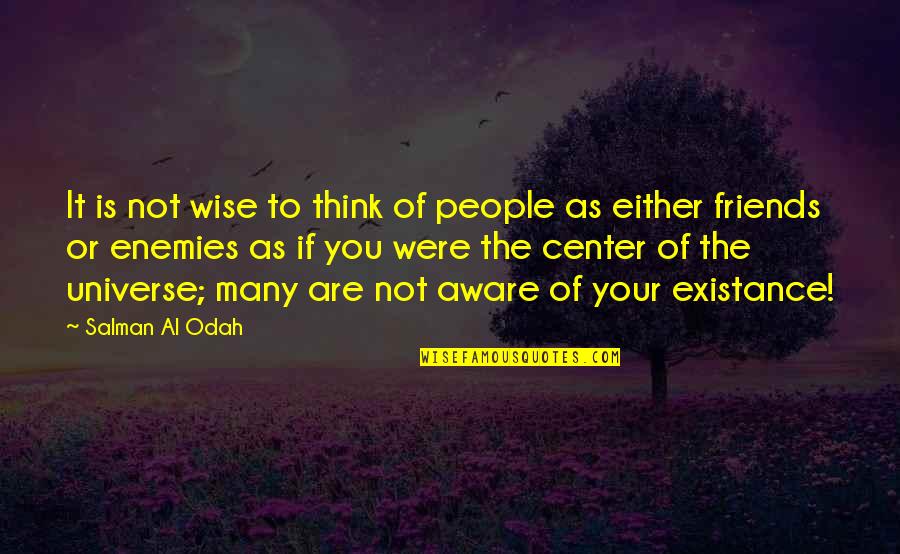 It is not wise to think of people as either friends or enemies as if you were the center of the universe; many are not aware of your existance!

~ Salman Al Odah

WISEFAMOUSQUOTES.COM